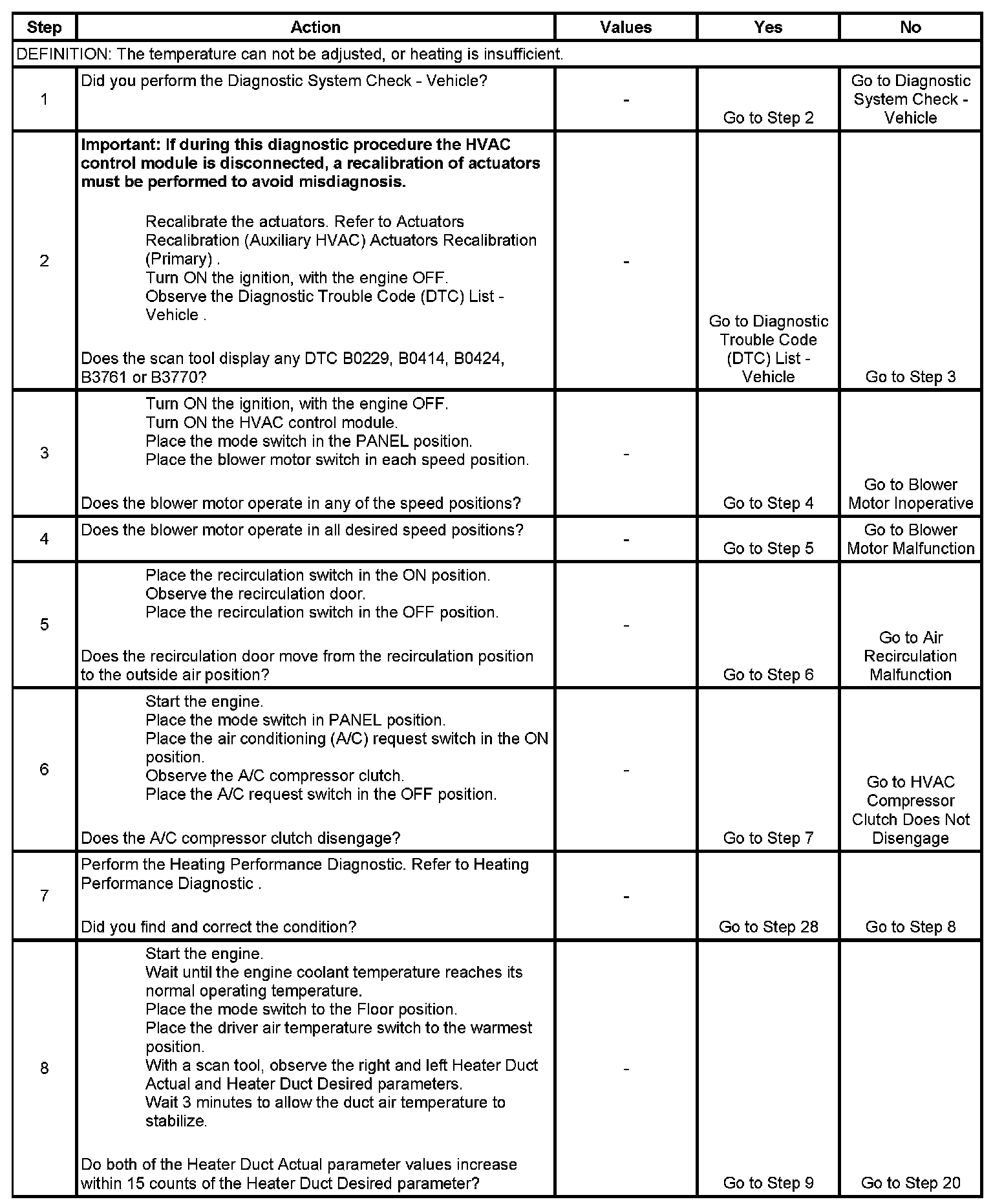 | Step | Action | Values | Yes | No |
|---|---|---|---|---|
| DEFINITION: The temperature can not be adjusted, or heating is insufficient. | | | | |
| 1 | Did you perform the Diagnostic System Check - Vehicle? | - | Go to Step 2 | Go to Diagnostic System Check - Vehicle |
| 2 | **Important: If during this diagnostic procedure the HVAC control module is disconnected, a recalibration of actuators must be performed to avoid misdiagnosis.** Recalibrate the actuators. Refer to Actuators Recalibration (Auxiliary HVAC) Actuators Recalibration (Primary) . Turn ON the ignition, with the engine OFF. Observe the Diagnostic Trouble Code (DTC) List - Vehicle . Does the scan tool display any DTC B0229, B0414, B0424, B3761 or B3770? | - | Go to Diagnostic Trouble Code (DTC) List - Vehicle | Go to Step 3 |
| 3 | Turn ON the ignition, with the engine OFF. Turn ON the HVAC control module. Place the mode switch in the PANEL position. Place the blower motor switch in each speed position. Does the blower motor operate in any of the speed positions? | - | Go to Step 4 | Go to Blower Motor Inoperative |
| 4 | Does the blower motor operate in all desired speed positions? | - | Go to Step 5 | Go to Blower Motor Malfunction |
| 5 | Place the recirculation switch in the ON position. Observe the recirculation door. Place the recirculation switch in the OFF position. Does the recirculation door move from the recirculation position to the outside air position? | - | Go to Step 6 | Go to Air Recirculation Malfunction |
| 6 | Start the engine. Place the mode switch in PANEL position. Place the air conditioning (A/C) request switch in the ON position. Observe the A/C compressor clutch. Place the A/C request switch in the OFF position. Does the A/C compressor clutch disengage? | - | Go to Step 7 | Go to HVAC Compressor Clutch Does Not Disengage |
| 7 | Perform the Heating Performance Diagnostic. Refer to Heating Performance Diagnostic . Did you find and correct the condition? | - | Go to Step 28 | Go to Step 8 |
| 8 | Start the engine. Wait until the engine coolant temperature reaches its normal operating temperature. Place the mode switch to the Floor position. Place the driver air temperature switch to the warmest position. With a scan tool, observe the right and left Heater Duct Actual and Heater Duct Desired parameters. Wait 3 minutes to allow the duct air temperature to stabilize. Do both of the Heater Duct Actual parameter values increase within 15 counts of the Heater Duct Desired parameter? | - | Go to Step 9 | Go to Step 20 |